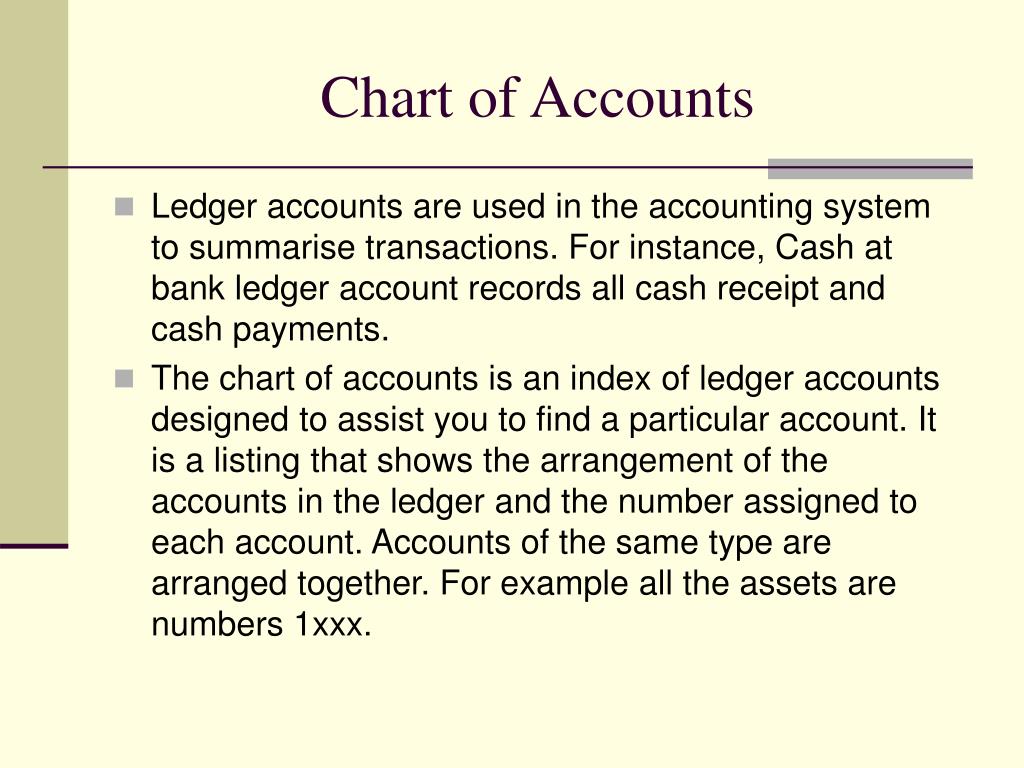 Chart of Accounts

Ledger accounts are used in the accounting system to summarise transactions. For instance, Cash at bank ledger account records all cash receipt and cash payments.

The chart of accounts is an index of ledger accounts designed to assist you to find a particular account. It is a listing that shows the arrangement of the accounts in the ledger and the number assigned to each account. Accounts of the same type are arranged together. For example all the assets are numbers 1xxx.